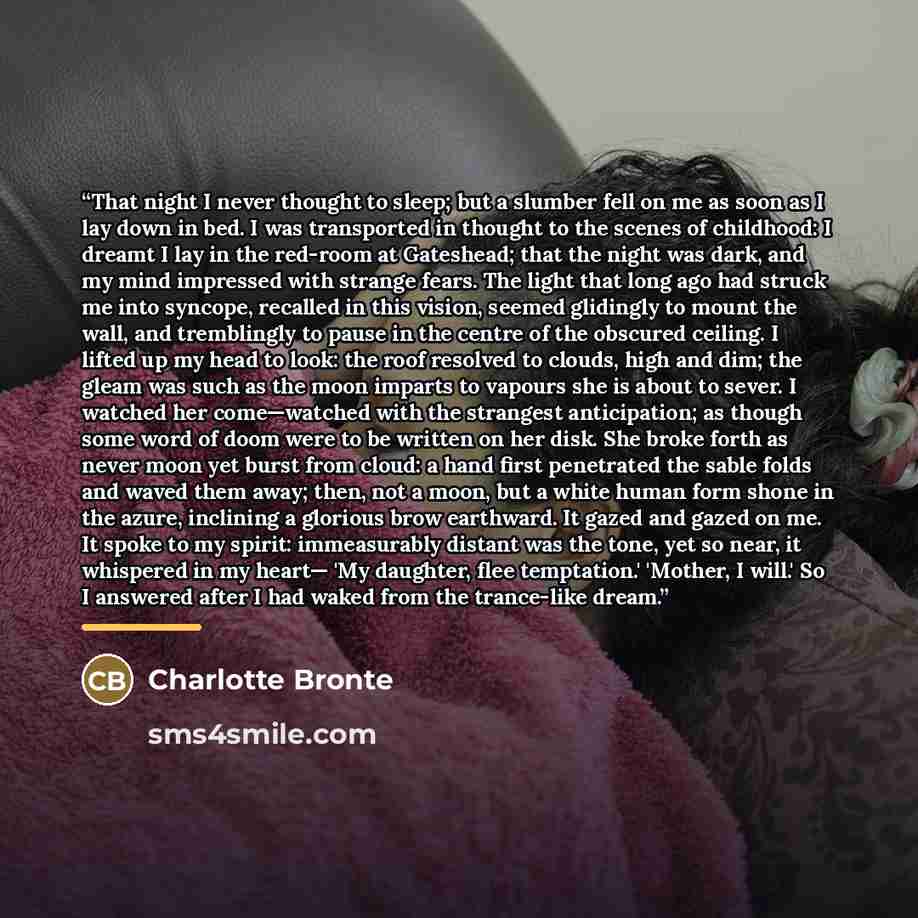 "That night I never thought to sleep; but a slumber fell on me as soon as I lay down in bed. I was transported in thought to the scenes of childhood: I dreamt I lay in the red-room at Gateshead; that the night was dark, and my mind impressed with strange fears. The light that long ago had struck me into syncope, recalled in this vision, seemed glidingly to mount the wall, and tremblingly to pause in the centre of the obscured ceiling. I lifted up my head to look: the roof resolved to clouds, high and dim; the gleam was such as the moon imparts to vapours she is about to sever. I watched her come—watched with the strangest anticipation; as though some word of doom were to be written on her disk. She broke forth as never moon yet burst from cloud: a hand first penetrated the sable folds and waved them away; then, not a moon, but a white human form shone in the azure, inclining a glorious brow earthward. It gazed and gazed on me. It spoke to my spirit: immeasurably distant was the tone, yet so near, it whispered in my heart— 'My daughter, flee temptation.' 'Mother, I will.' So I answered after I had waked from the trance-like dream."

CB Charlotte Bronte

sms4smile.com